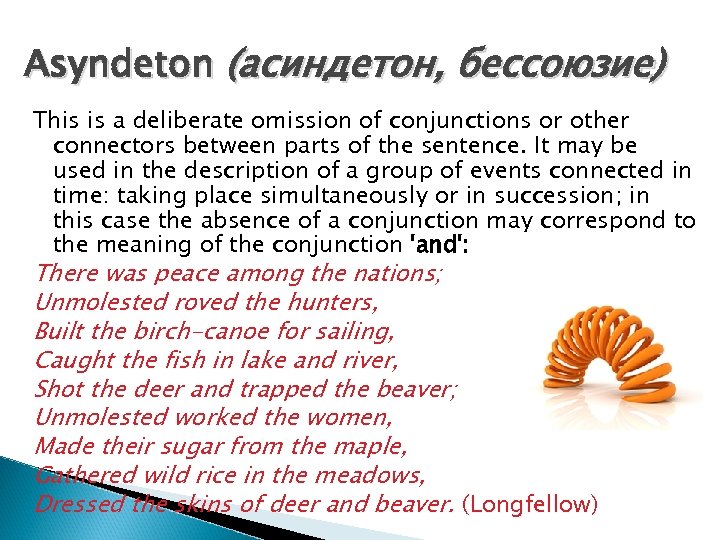 Asyndeton (асиндетон, бессоюзие)

This is a deliberate omission of conjunctions or other connectors between parts of the sentence. It may be used in the description of a group of events connected in time: taking place simultaneously or in succession; in this case the absence of a conjunction may correspond to the meaning of the conjunction 'and':

There was peace among the nations;
Unmolested roved the hunters,
Built the birch-canoe for sailing,
Caught the fish in lake and river,
Shot the deer and trapped the beaver;
Unmolested worked the women,
Made their sugar from the maple,
Gathered wild rice in the meadows,
Dressed the skins of deer and beaver. (Longfellow)